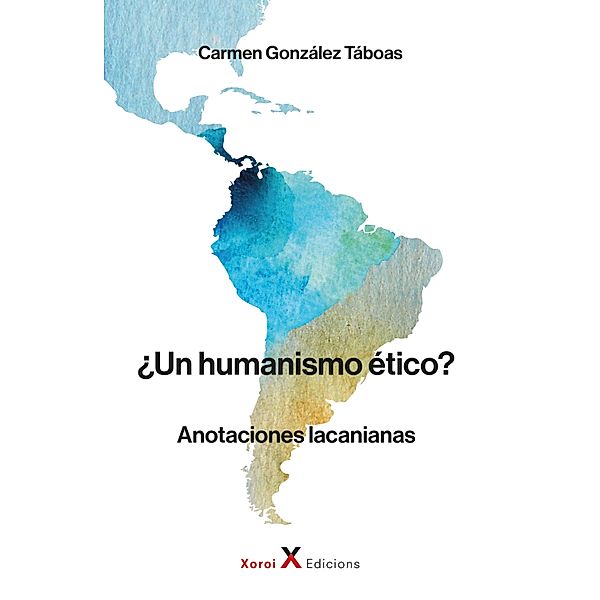 Carmen González Táboas

¿Un humanismo ético?

Anotaciones lacanianas

Xoroi X Edicions